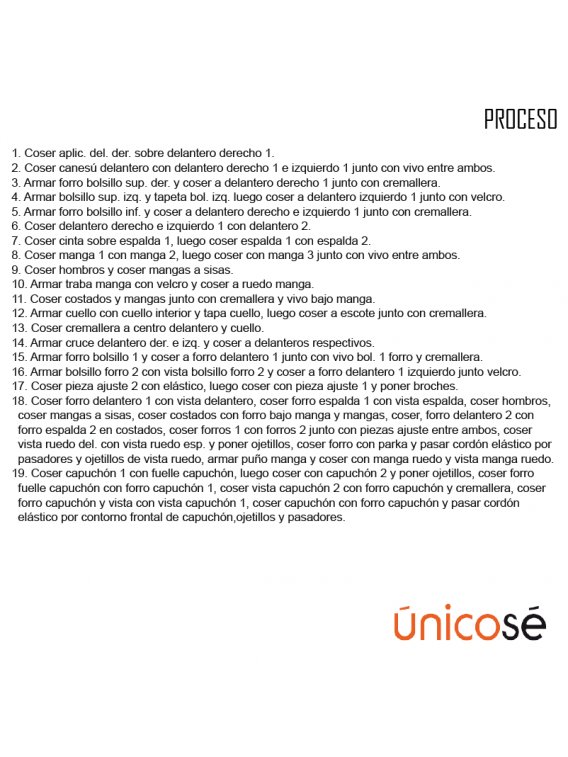 PROCESO

1. Coser aplic. del. der. sobre delantero derecho 1.
2. Coser canesú delantero con delantero derecho 1 e izquierdo 1 junto con vivo entre ambos.
3. Armar forro bolsillo sup. der. y coser a delantero derecho 1 junto con cremallera.
4. Armar bolsillo sup. izq. y tapeta bol. izq. luego coser a delantero izquierdo 1 junto con velcro.
5. Armar forro bolsillo inf. y coser a delantero derecho e izquierdo 1 junto con cremallera.
6. Coser delantero derecho e izquierdo 1 con delantero 2.
7. Coser cinta sobre espalda 1, luego coser espalda 1 con espalda 2.
8. Coser manga 1 con manga 2, luego coser con manga 3 junto con vivo entre ambos.
9. Coser hombros y coser mangas a sisas.
10. Armar traba manga con velcro y coser a ruedo manga.
11. Coser costados y mangas junto con cremallera y vivo bajo manga.
12. Armar cuello con cuello interior y tapa cuello, luego coser a escote junto con cremallera.
13. Coser cremallera a centro delantero y cuello.
14. Armar cruce delantero der. e izq. y coser a delanteros respectivos.
15. Armar forro bolsillo 1 y coser a forro delantero 1 junto con vivo bol. 1 forro y cremallera.
16. Armar bolsillo forro 2 con vista bolsillo forro 2 y coser a forro delantero 1 izquierdo junto velcro.
17. Coser pieza ajuste 2 con elástico, luego coser con pieza ajuste 1 y poner broches.
18. Coser forro delantero 1 con vista delantero, coser forro espalda 1 con vista espalda, coser hombros, coser mangas a sisas, coser costados con forro bajo manga y mangas, coser, forro delantero 2 con forro espalda 2 en costados, coser forros 1 con forros 2 junto con piezas ajuste entre ambos, coser vista ruedo del. con vista ruedo esp. y poner ojetillos, coser forro con parka y pasar cordón elástico por pasadores y ojetillos de vista ruedo, armar puño manga y coser con manga ruedo y vista manga ruedo.
19. Coser capuchón 1 con fuelle capuchón, luego coser con capuchón 2 y poner ojetillos, coser forro fuelle capuchón con forro capuchón 1, coser vista capuchón 2 con forro capuchón y cremallera, coser forro capuchón y vista con vista capuchón 1, coser capuchón con forro capuchón y pasar cordón elástico por contorno frontal de capuchón,ojetillos y pasadores.

únicosé